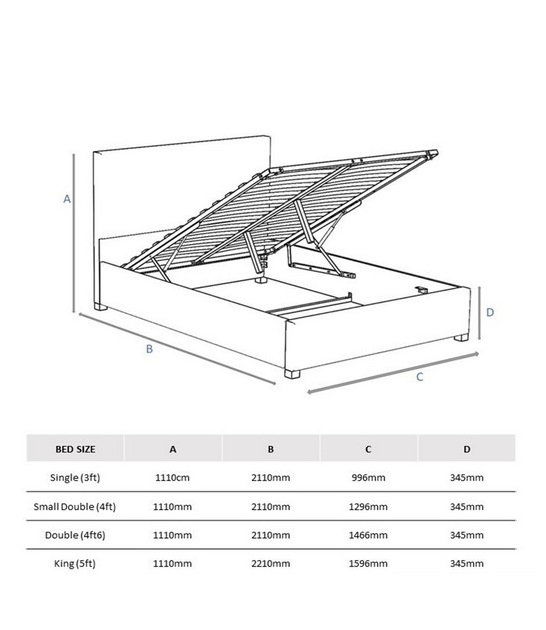 A

B

C

D

| BED SIZE | A | B | C | D |
|---|---|---|---|---|
| Single (3ft) | 1110cm | 2110mm | 996mm | 345mm |
| Small Double (4ft) | 1110mm | 2110mm | 1296mm | 345mm |
| Double (4ft6) | 1110mm | 2110mm | 1466mm | 345mm |
| King (5ft) | 1110mm | 2210mm | 1596mm | 345mm |